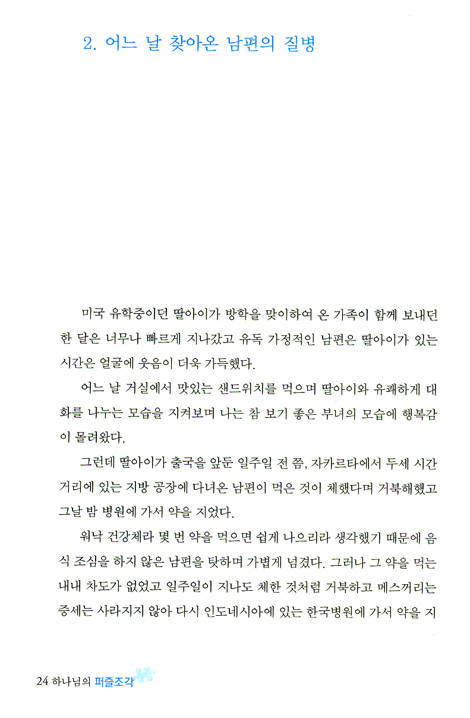 2. 어느 날 찾아온 남편의 질병

미국 유학중이던 딸아이가 방학을 맞이하여 온 가족이 함께 보내던 한 달은 너무나 빠르게 지나갔고 유독 가정적인 남편은 딸아이가 있는 시간은 얼굴에 웃음이 더욱 가득했다.

어느 날 거실에서 맛있는 샌드위치를 먹으며 딸아이와 유쾌하게 대화를 나누는 모습을 지켜보며 나는 참 보기 좋은 부녀의 모습에 행복감이 몰려왔다.

그런데 딸아이가 출국을 앞둔 일주일 전 쯤, 자카르타에서 두세 시간 거리에 있는 지방 공장에 다녀온 남편이 먹은 것이 체했다며 거북해했고 그날 밤 병원에 가서 약을 지었다.

워낙 건강체라 몇 번 약을 먹으면 쉽게 나으리라 생각했기 때문에 음식 조심을 하지 않은 남편을 탓하며 가볍게 넘겼다. 그러나 그 약을 먹는 내내 차도가 없었고 일주일이 지나도 체한 것처럼 거북하고 메스꺼리는 증세는 사라지지 않아 다시 인도네시아에 있는 한국병원에 가서 약을 지

24 하나님의 퍼즐조각